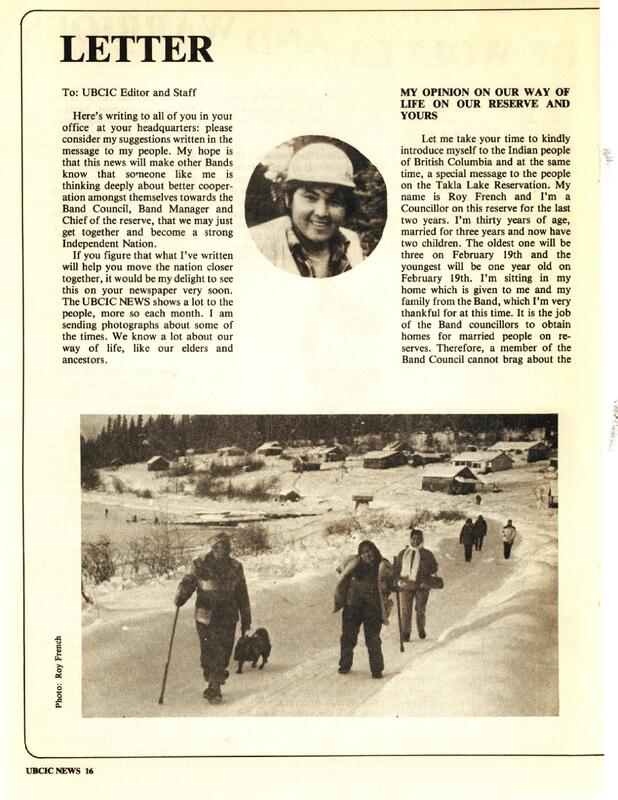 LETTER

To: UBCIC Editor and Staff

Here's writing to all of you in your office at your headquarters: please consider my suggestions written in the message to my people. My hope is that this news will make other Bands know that someone like me is thinking deeply about better cooperation amongst themselves towards the Band Council, Band Manager and Chief of the reserve, that we may just get together and become a strong Independent Nation.

If you figure that what I've written will help you move the nation closer together, it would be my delight to see this on your newspaper very soon. The UBCIC NEWS shows a lot to the people, more so each month. I am sending photographs about some of the times. We know a lot about our way of life, like our elders and ancestors.

MY OPINION ON OUR WAY OF LIFE ON OUR RESERVE AND YOURS

Let me take your time to kindly introduce myself to the Indian people of British Columbia and at the same time, a special message to the people on the Takla Lake Reservation. My name is Roy French and I'm a Councillor on this reserve for the last two years. I'm thirty years of age, married for three years and now have two children. The oldest one will be three on February 19th and the youngest will be one year old on February 19th. I'm sitting in my home which is given to me and my family from the Band, which I'm very thankful for at this time. It is the job of the Band councillors to obtain homes for married people on reserves. Therefore, a member of the Band Council cannot brag about the

Photo: Roy French

UBCIC NEWS 16